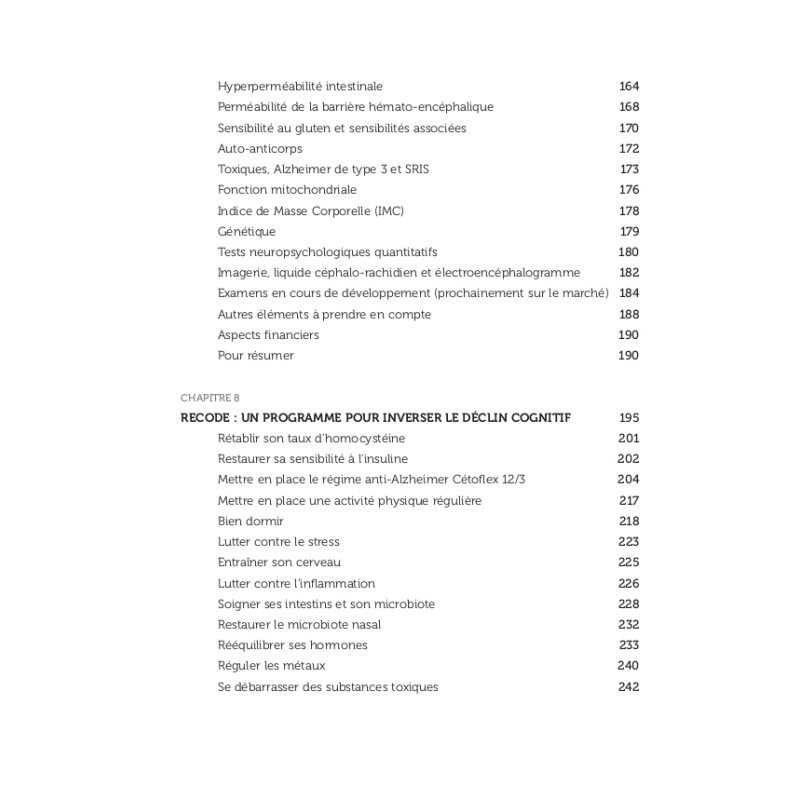 Hyperperméabilité intestinale 164
Perméabilité de la barrière hémato-encéphalique 168
Sensibilité au gluten et sensibilités associées 170
Auto-anticorps 172
Toxiques, Alzheimer de type 3 et SRIS 173
Fonction mitochondriale 176
Indice de Masse Corporelle (IMC) 178
Génétique 179
Tests neuropsychologiques quantitatifs 180
Imagerie, liquide céphalo-rachidien et électroencéphalogramme 182
Examens en cours de développement (prochainement sur le marché) 184
Autres éléments à prendre en compte 188
Aspects financiers 190
Pour résumer 190

CHAPITRE 8
RECODE : UN PROGRAMME POUR INVERSER LE DÉCLIN COGNITIF 195
Rétablir son taux d'homocystéine 201
Restaurer sa sensibilité à l'insuline 202
Mettre en place le régime anti-Alzheimer Cétoflex 12/3 204
Mettre en place une activité physique régulière 217
Bien dormir 218
Lutter contre le stress 223
Entraîner son cerveau 225
Lutter contre l'inflammation 226
Soigner ses intestins et son microbiote 228
Restaurer le microbiote nasal 232
Rééquilibrer ses hormones 233
Réguler les métaux 240
Se débarrasser des substances toxiques 242